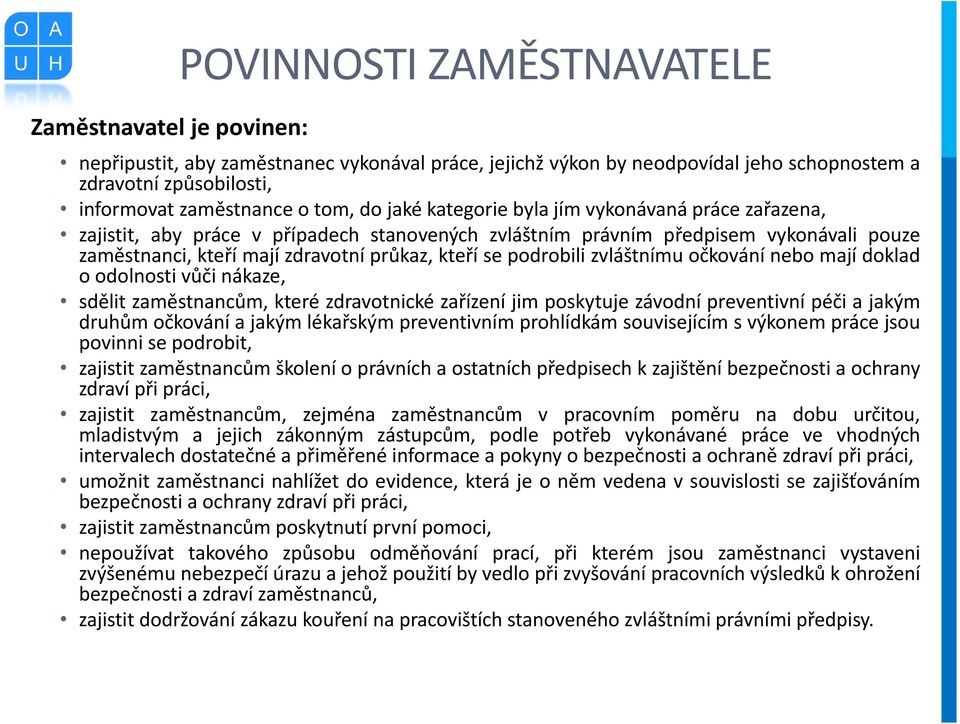 O A
U H

POVINNOSTI ZAMĚSTNAVATELE

Zaměstnavatel je povinen:

• nepřipustit, aby zaměstnanec vykonával práce, jejichž výkon by neodpovídal jeho schopnostem a zdravotní způsobilosti,
• informovat zaměstnance o tom, do jaké kategorie byla jím vykonávaná práce zařazena,
• zajistit, aby práce v případech stanovených zvláštním právním předpisem vykonávali pouze zaměstnanci, kteří mají zdravotní průkaz, kteří se podrobili zvláštnímu očkování nebo mají doklad o odolnosti vůči nákaze,
• sdělit zaměstnancům, které zdravotnické zařízení jim poskytuje závodní preventivní péči a jakým druhům očkování a jakým lékařským preventivním prohlídkám souvisejícím s výkonem práce jsou povinni se podrobit,
• zajistit zaměstnancům školení o právních a ostatních předpisech k zajištění bezpečnosti a ochrany zdraví při práci,
• zajistit zaměstnancům, zejména zaměstnancům v pracovním poměru na dobu určitou, mladistvým a jejich zákonným zástupcům, podle potřeb vykonávané práce ve vhodných intervalech dostatečné a přiměřené informace a pokyny o bezpečnosti a ochraně zdraví při práci,
• umožnit zaměstnanci nahlížet do evidence, která je o něm vedena v souvislosti se zajišťováním bezpečnosti a ochrany zdraví při práci,
• zajistit zaměstnancům poskytnutí první pomoci,
• nepoužívat takového způsobu odměňování prací, při kterém jsou zaměstnanci vystaveni zvýšenému nebezpečí úrazu a jehož použití by vedlo při zvyšování pracovních výsledků k ohrožení bezpečnosti a zdraví zaměstnanců,
• zajistit dodržování zákazu kouření na pracovištích stanoveného zvláštními právními předpisy.